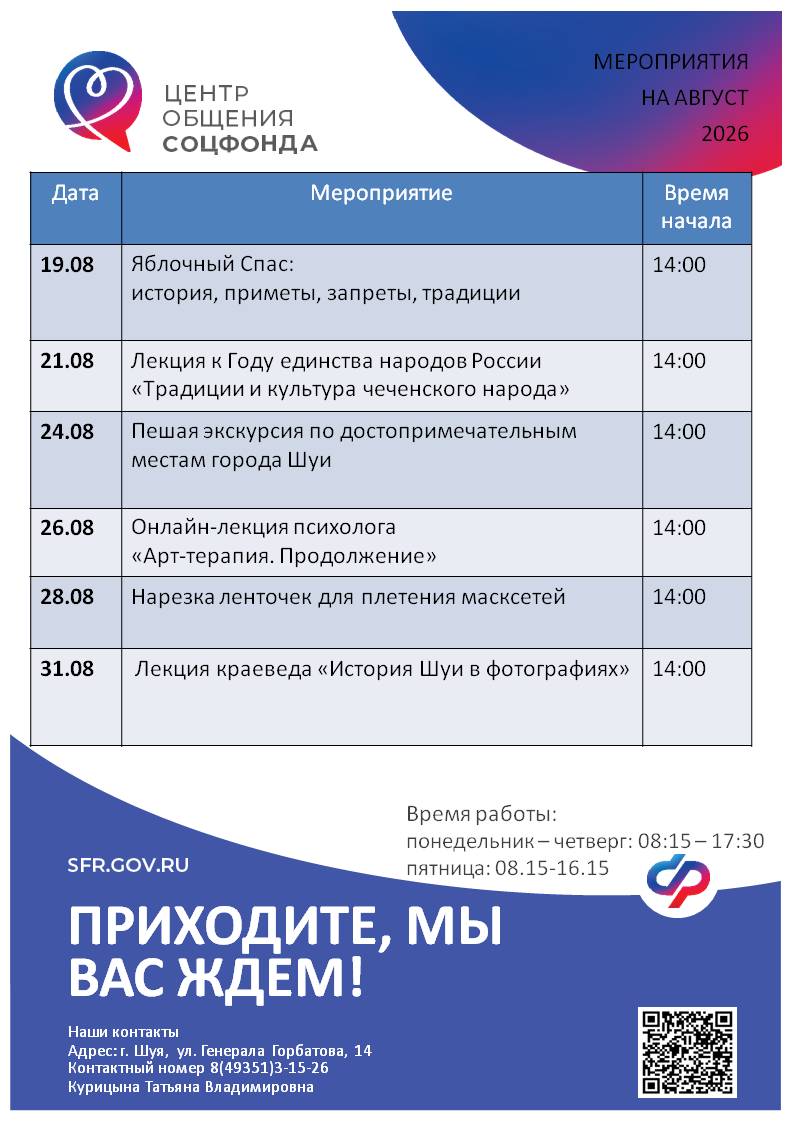 ЦЕНТР ОБЩЕНИЯ СОЦФОНДА

МЕРОПРИЯТИЯ НА АВГУСТ 2026

| Дата | Мероприятие | Время начала |
|---|---|---|
| 19.08 | Яблочный Спас: история, приметы, запреты, традиции | 14:00 |
| 21.08 | Лекция к Году единства народов России «Традиции и культура чеченского народа» | 14:00 |
| 24.08 | Пешая экскурсия по достопримечательным местам города Шуи | 14:00 |
| 26.08 | Онлайн-лекция психолога «Арт-терапия. Продолжение» | 14:00 |
| 28.08 | Нарезка ленточек для плетения масксетей | 14:00 |
| 31.08 | Лекция краеведа «История Шуи в фотографиях» | 14:00 |

Время работы:
понедельник – четверг: 08:15 – 17:30
пятница: 08.15-16.15

SFR.GOV.RU

ПРИХОДИТЕ, МЫ ВАС ЖДЕМ!

Наши контакты
Адрес: г. Шуя, ул. Генерала Горбатова, 14
Контактный номер 8(49351)3-15-26
Курицына Татьяна Владимировна